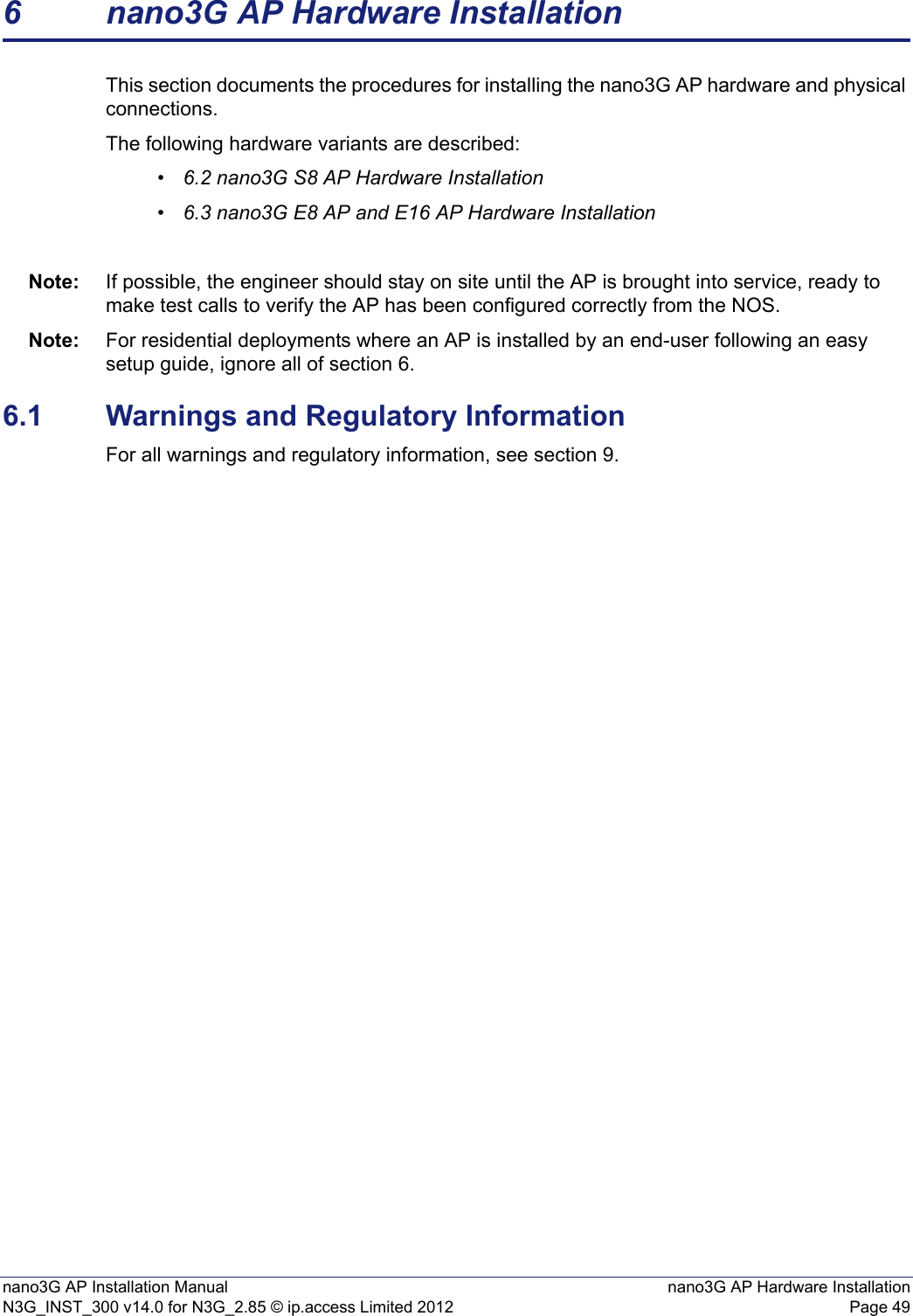 6 nano3G AP Hardware Installation

This section documents the procedures for installing the nano3G AP hardware and physical connections.

The following hardware variants are described:

• 6.2 nano3G S8 AP Hardware Installation

• 6.3 nano3G E8 AP and E16 AP Hardware Installation

Note: If possible, the engineer should stay on site until the AP is brought into service, ready to make test calls to verify the AP has been configured correctly from the NOS.

Note: For residential deployments where an AP is installed by an end-user following an easy setup guide, ignore all of section 6.

6.1 Warnings and Regulatory Information

For all warnings and regulatory information, see section 9.

nano3G AP Installation Manual
N3G_INST_300 v14.0 for N3G_2.85 © ip.access Limited 2012

nano3G AP Hardware Installation
Page 49